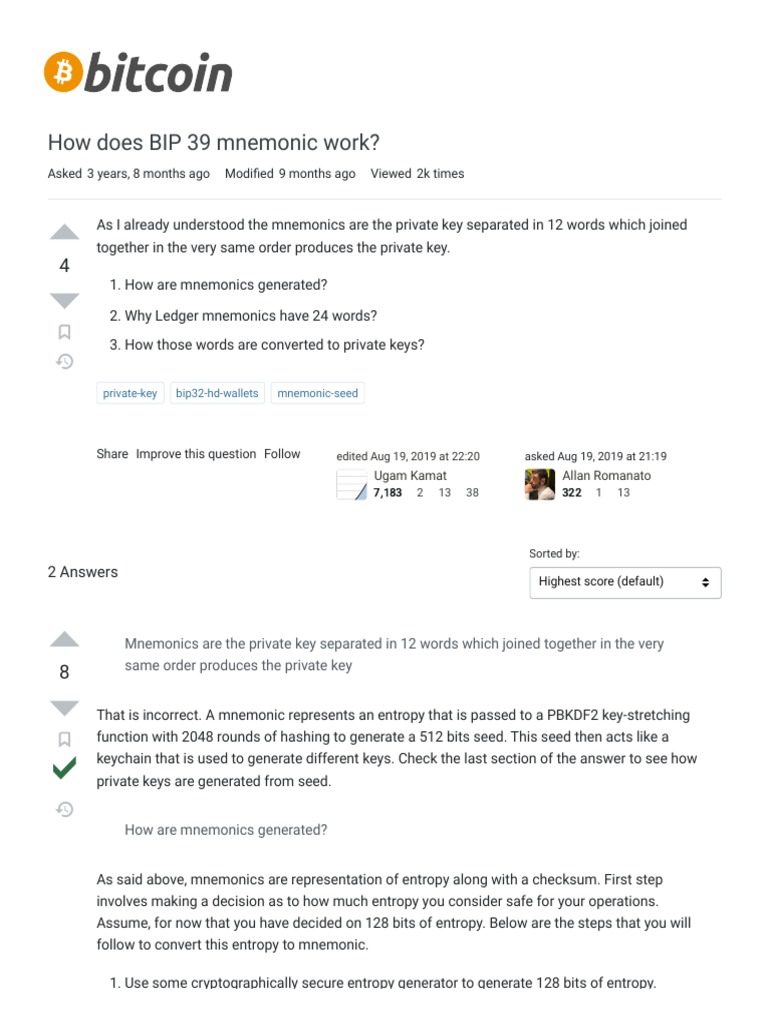 bitcoin

How does BIP 39 mnemonic work?

Asked 3 years, 8 months ago Modified 9 months ago Viewed 2k times

4

As I already understood the mnemonics are the private key separated in 12 words which joined together in the very same order produces the private key.

1. How are mnemonics generated?
2. Why Ledger mnemonics have 24 words?
3. How those words are converted to private keys?

private-key bip32-hd-wallets mnemonic-seed

Share Improve this question Follow

edited Aug 19, 2019 at 22:20
Ugam Kamat
7,183 2 13 38

asked Aug 19, 2019 at 21:19
Allan Romanato
322 1 13

2 Answers

Sorted by:
Highest score (default)

8

Mnemonics are the private key separated in 12 words which joined together in the very same order produces the private key

That is incorrect. A mnemonic represents an entropy that is passed to a PBKDF2 key-stretching function with 2048 rounds of hashing to generate a 512 bits seed. This seed then acts like a keychain that is used to generate different keys. Check the last section of the answer to see how private keys are generated from seed.

How are mnemonics generated?

As said above, mnemonics are representation of entropy along with a checksum. First step involves making a decision as to how much entropy you consider safe for your operations. Assume, for now that you have decided on 128 bits of entropy. Below are the steps that you will follow to convert this entropy to mnemonic.

1. Use some cryptographically secure entropy generator to generate 128 bits of entropy.